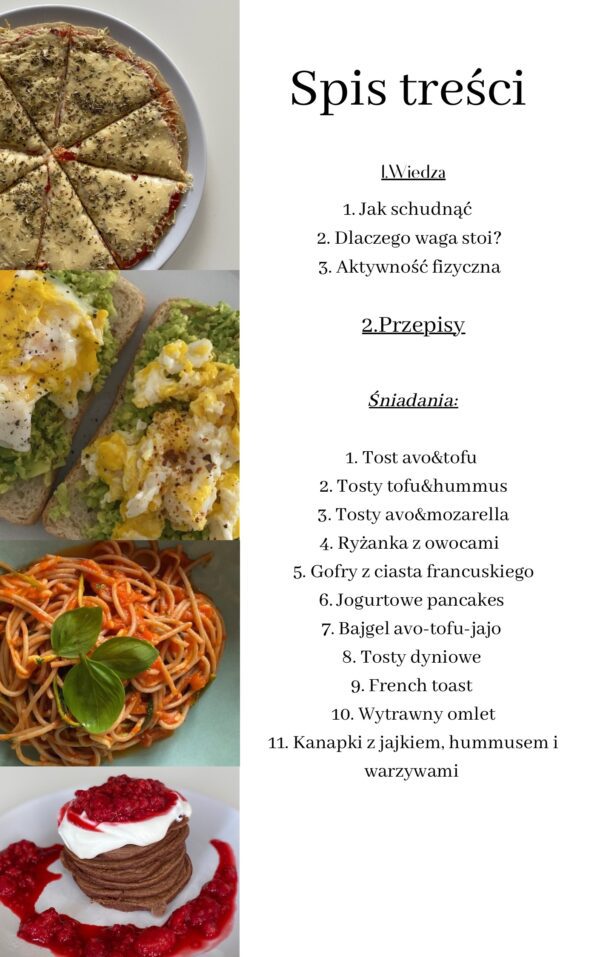 Spis treści

1.Wiedza

1. Jak schudnąć
2. Dlaczego waga stoi?
3. Aktywność fizyczna

2.Przepisy

Śniadania:

1. Tost avo&tofu
2. Tosty tofu&hummus
3. Tosty avo&mozarella
4. Ryżanka z owocami
5. Gofry z ciasta francuskiego
6. Jogurtowe pancakes
7. Bajgel avo-tofu-jajo
8. Tosty dyniowe
9. French toast
10. Wytrawny omlet
11. Kanapki z jajkiem, hummusem i warzywami